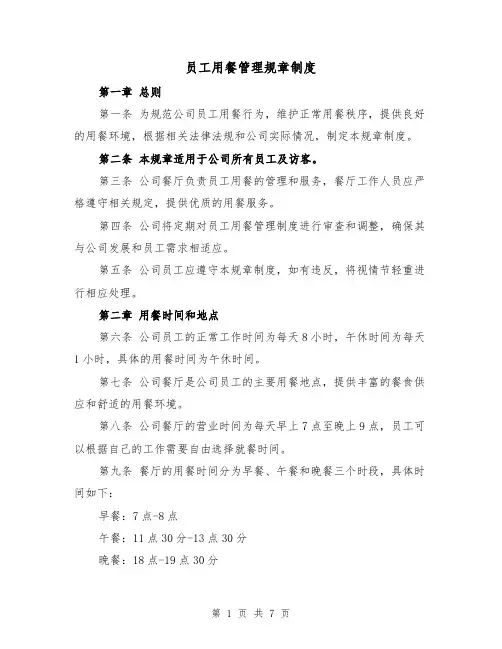 员工用餐管理规章制度

第一章 总则

第一条 为规范公司员工用餐行为，维护正常用餐秩序，提供良好的用餐环境，根据相关法律法规和公司实际情况，制定本规章制度。

第二条 本规章适用于公司所有员工及访客。

第三条 公司餐厅负责员工用餐的管理和服务，餐厅工作人员应严格遵守相关规定，提供优质的用餐服务。

第四条 公司将定期对员工用餐管理制度进行审查和调整，确保其与公司发展和员工需求相适应。

第五条 公司员工应遵守本规章制度，如有违反，将视情节轻重进行相应处理。

第二章 用餐时间和地点

第六条 公司员工的正常工作时间为每天 8 小时，午休时间为每天 1 小时，具体的用餐时间为午休时间。

第七条 公司餐厅是公司员工的主要用餐地点，提供丰富的餐食供应和舒适的用餐环境。

第八条 公司餐厅的营业时间为每天早上 7 点至晚上 9 点，员工可以根据自己的工作需要自由选择就餐时间。

第九条 餐厅的用餐时间分为早餐、午餐和晚餐三个时段，具体时间如下：

早餐：7 点-8 点

午餐：11 点 30 分-13 点 30 分

晚餐：18 点-19 点 30 分

第 1 页 共 7 页